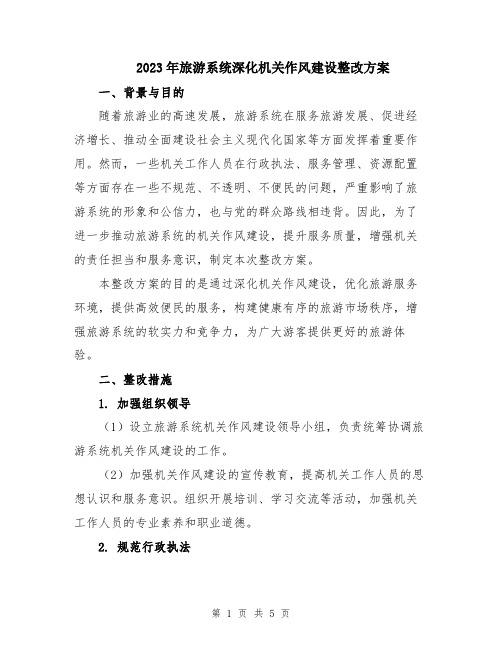 2023年旅游系统深化机关作风建设整改方案

一、背景与目的

随着旅游业的高速发展，旅游系统在服务旅游发展、促进经济增长、推动全面建设社会主义现代化国家等方面发挥着重要作用。然而，一些机关工作人员在行政执法、服务管理、资源配置等方面存在一些不规范、不透明、不便民的问题，严重影响了旅游系统的形象和公信力，也与党的群众路线相违背。因此，为了进一步推动旅游系统的机关作风建设，提升服务质量，增强机关的责任担当和服务意识，制定本次整改方案。

本整改方案的目的是通过深化机关作风建设，优化旅游服务环境，提供高效便民的服务，构建健康有序的旅游市场秩序，增强旅游系统的软实力和竞争力，为广大游客提供更好的旅游体验。

二、整改措施

1. 加强组织领导

（1）设立旅游系统机关作风建设领导小组，负责统筹协调旅游系统机关作风建设的工作。

（2）加强机关作风建设的宣传教育，提高机关工作人员的思想认识和服务意识。组织开展培训、学习交流等活动，加强机关工作人员的专业素养和职业道德。

2. 规范行政执法

第 1 页 共 5 页